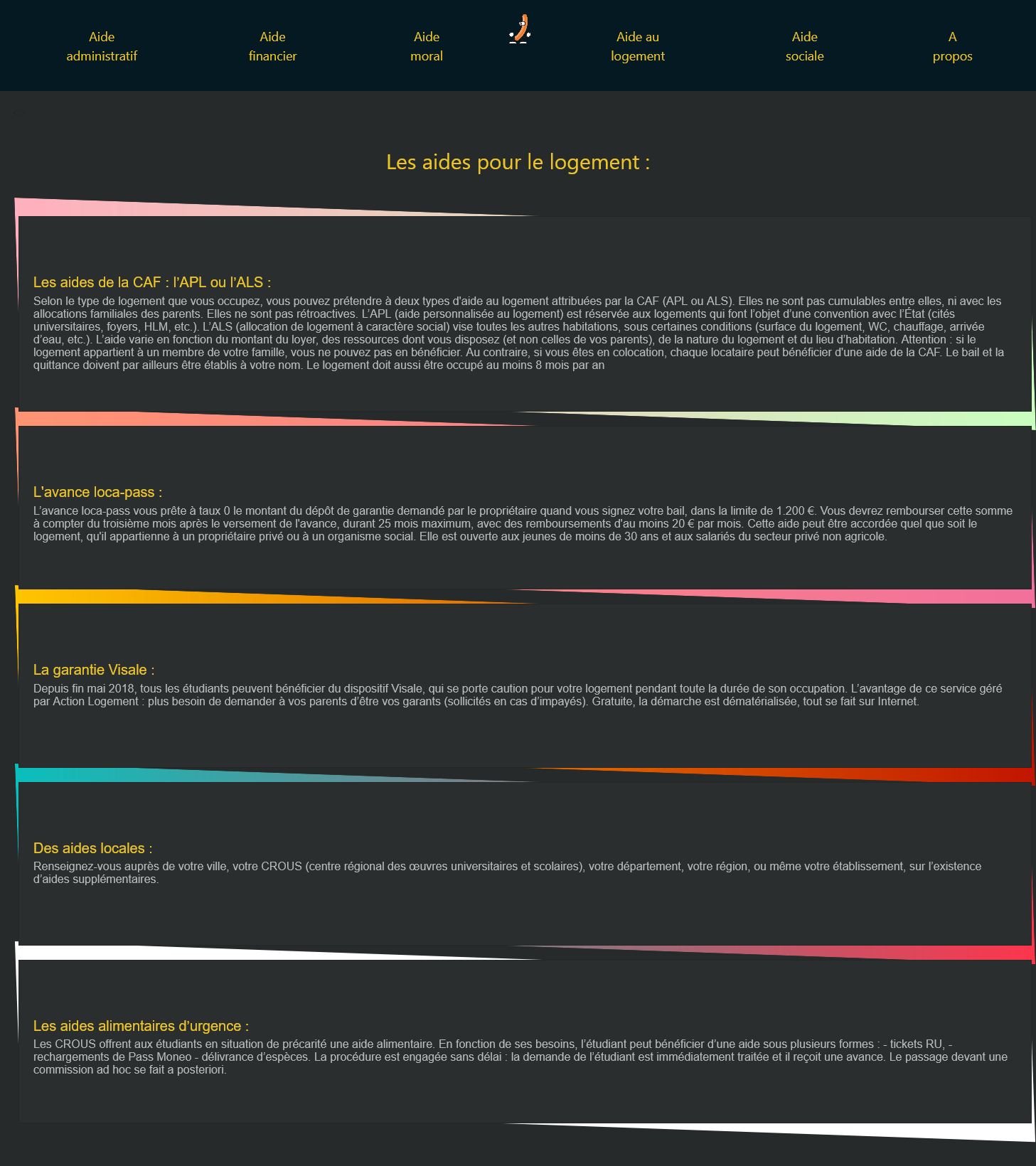 Aide administratif

Aide financier

Aide moral

Aide au logement

Aide sociale

A propos

Les aides pour le logement :

Les aides de la CAF : l'APL ou l'ALS :

Selon le type de logement que vous occupez, vous pouvez prétendre à deux types d'aide au logement attribuées par la CAF (APL ou ALS). Elles ne sont pas cumulables entre elles, ni avec les allocations familiales des parents. Elles ne sont pas rétroactives. L'APL (aide personnalisée au logement) est réservée aux logements qui font l'objet d'une convention avec l'État (cités universitaires, foyers, HLM, etc.). L'ALS (allocation de logement à caractère social) vise toutes les autres habitations, sous certaines conditions (surface du logement, WC, chauffage, arrivée d'eau, etc.). L'aide varie en fonction du montant du loyer, des ressources dont vous disposez (et non celles de vos parents), de la nature du logement et du lieu d'habitation. Attention : si le logement appartient à un membre de votre famille, vous ne pouvez pas en bénéficier. Au contraire, si vous êtes en colocation, chaque locataire peut bénéficier d'une aide de la CAF. Le bail et la quittance doivent par ailleurs être établis à votre nom. Le logement doit aussi être occupé au moins 8 mois par an

L'avance loca-pass :

L'avance loca-pass vous prête à taux 0 le montant du dépôt de garantie demandé par le propriétaire quand vous signez votre bail, dans la limite de 1.200 €. Vous devrez rembourser cette somme à compter du troisième mois après le versement de l'avance, durant 25 mois maximum, avec des remboursements d'au moins 20 € par mois. Cette aide peut être accordée quel que soit le logement, qu'il appartienne à un propriétaire privé ou à un organisme social. Elle est ouverte aux jeunes de moins de 30 ans et aux salariés du secteur privé non agricole.

La garantie Visale :

Depuis fin mai 2018, tous les étudiants peuvent bénéficier du dispositif Visale, qui se porte caution pour votre logement pendant toute la durée de son occupation. L'avantage de ce service géré par Action Logement : plus besoin de demander à vos parents d'être vos garants (sollicités en cas d'impayés). Gratuite, la démarche est dématérialisée, tout se fait sur Internet.

Des aides locales :

Renseignez-vous auprès de votre ville, votre CROUS (centre régional des œuvres universitaires et scolaires), votre département, votre région, ou même votre établissement, sur l'existence d'aides supplémentaires.

Les aides alimentaires d'urgence :

Les CROUS offrent aux étudiants en situation de précarité une aide alimentaire. En fonction de ses besoins, l'étudiant peut bénéficier d'une aide sous plusieurs formes : - tickets RU, - rechargements de Pass Moneo - délivrance d'espèces. La procédure est engagée sans délai : la demande de l'étudiant est immédiatement traitée et il reçoit une avance. Le passage devant une commission ad hoc se fait a posteriori.